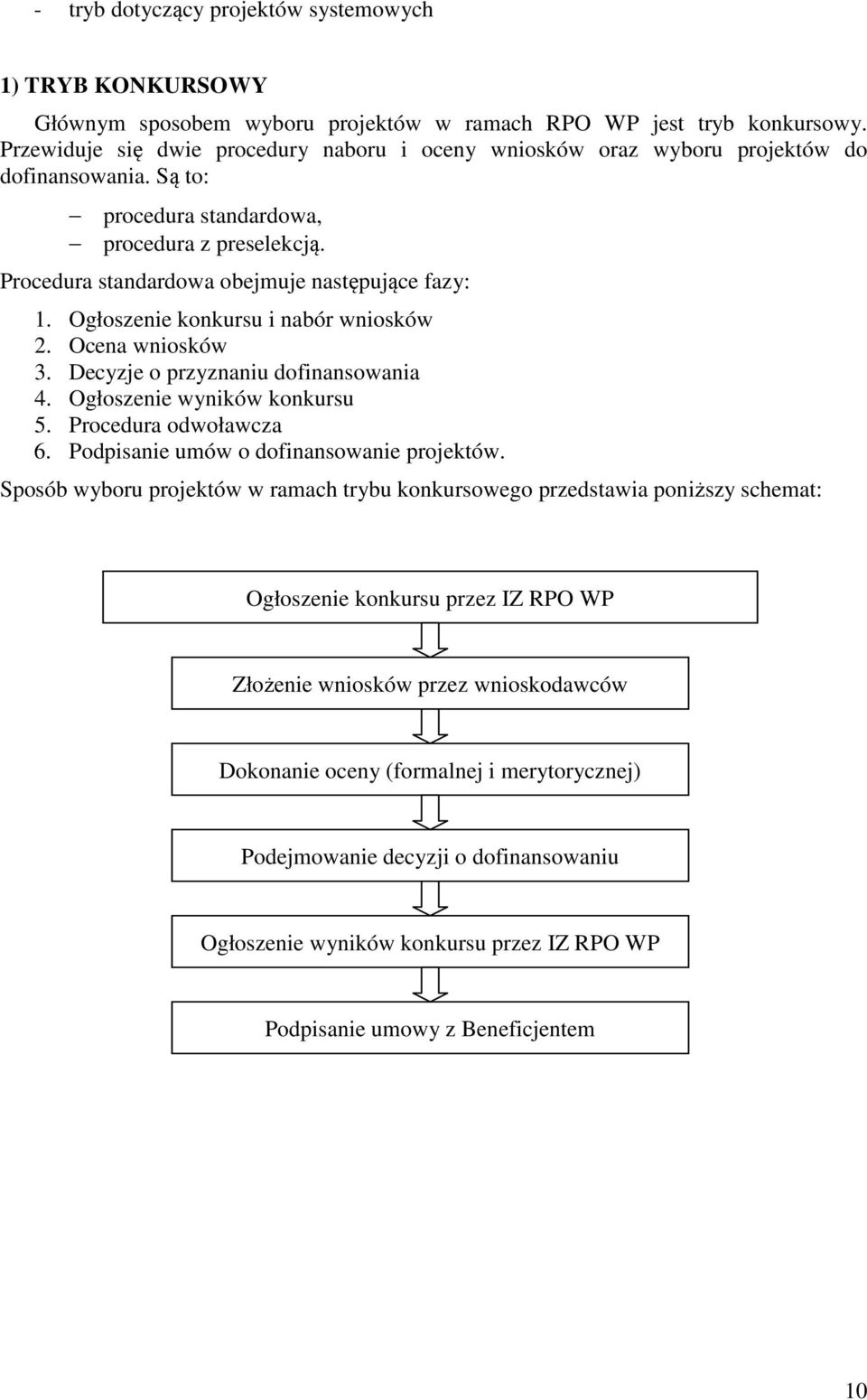 - tryb dotyczący projektów systemowych

1) TRYB KONKURSOWY

Głównym sposobem wyboru projektów w ramach RPO WP jest tryb konkursowy. Przewiduje się dwie procedury naboru i oceny wniosków oraz wyboru projektów do dofinansowania. Są to:

– procedura standardowa,
– procedura z preselekcją.

Procedura standardowa obejmuje następujące fazy:

1. Ogłoszenie konkursu i nabór wniosków
2. Ocena wniosków
3. Decyzje o przyznaniu dofinansowania
4. Ogłoszenie wyników konkursu
5. Procedura odwoławcza
6. Podpisanie umów o dofinansowanie projektów.

Sposób wyboru projektów w ramach trybu konkursowego przedstawia poniższy schemat:

Ogłoszenie konkursu przez IZ RPO WP

Złożenie wniosków przez wnioskodawców

Dokonanie oceny (formalnej i merytorycznej)

Podejmowanie decyzji o dofinansowaniu

Ogłoszenie wyników konkursu przez IZ RPO WP

Podpisanie umowy z Beneficjentem

10